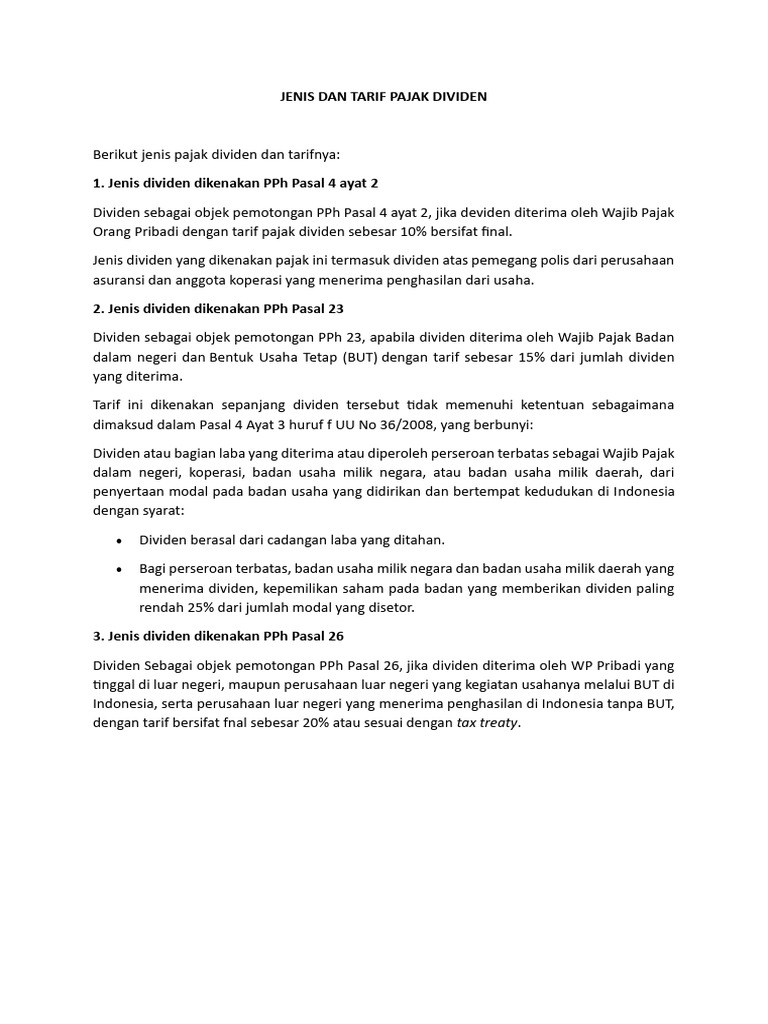 JENIS DAN TARIF PAJAK DIVIDEN

Berikut jenis pajak dividen dan tarifnya:

1. Jenis dividen dikenakan PPh Pasal 4 ayat 2

Dividen sebagai objek pemotongan PPh Pasal 4 ayat 2, jika deviden diterima oleh Wajib Pajak Orang Pribadi dengan tarif pajak dividen sebesar 10% bersifat final.

Jenis dividen yang dikenakan pajak ini termasuk dividen atas pemegang polis dari perusahaan asuransi dan anggota koperasi yang menerima penghasilan dari usaha.

2. Jenis dividen dikenakan PPh Pasal 23

Dividen sebagai objek pemotongan PPh 23, apabila dividen diterima oleh Wajib Pajak Badan dalam negeri dan Bentuk Usaha Tetap (BUT) dengan tarif sebesar 15% dari jumlah dividen yang diterima.

Tarif ini dikenakan sepanjang dividen tersebut tidak memenuhi ketentuan sebagaimana dimaksud dalam Pasal 4 Ayat 3 huruf f UU No 36/2008, yang berbunyi:

Dividen atau bagian laba yang diterima atau diperoleh perseroan terbatas sebagai Wajib Pajak dalam negeri, koperasi, badan usaha milik negara, atau badan usaha milik daerah, dari penyertaan modal pada badan usaha yang didirikan dan bertempat kedudukan di Indonesia dengan syarat:

• Dividen berasal dari cadangan laba yang ditahan.
• Bagi perseroan terbatas, badan usaha milik negara dan badan usaha milik daerah yang menerima dividen, kepemilikan saham pada badan yang memberikan dividen paling rendah 25% dari jumlah modal yang disetor.

3. Jenis dividen dikenakan PPh Pasal 26

Dividen Sebagai objek pemotongan PPh Pasal 26, jika dividen diterima oleh WP Pribadi yang tinggal di luar negeri, maupun perusahaan luar negeri yang kegiatan usahanya melalui BUT di Indonesia, serta perusahaan luar negeri yang menerima penghasilan di Indonesia tanpa BUT, dengan tarif bersifat fnal sebesar 20% atau sesuai dengan tax treaty.